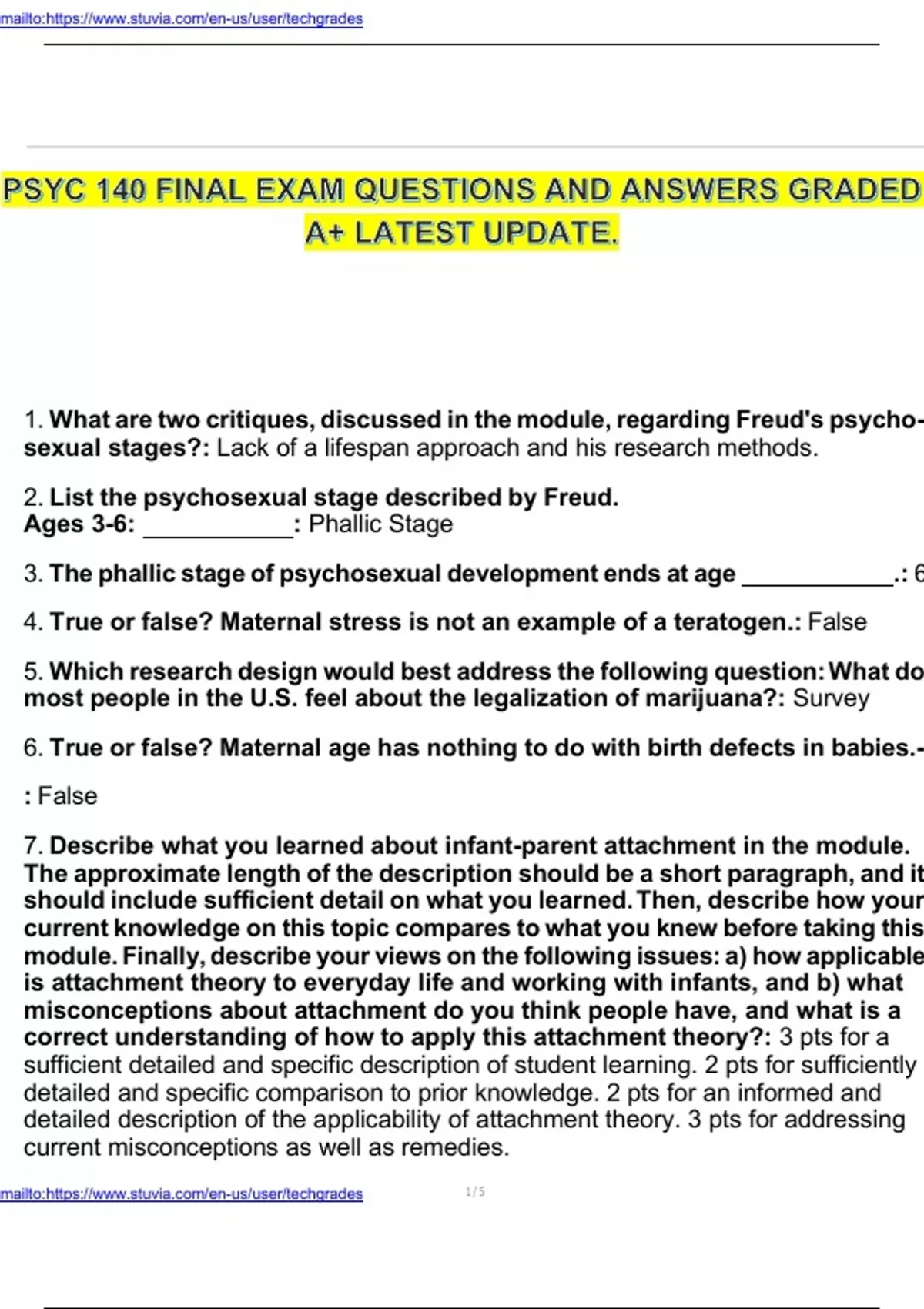 mailto:https://www.stuvia.com/en-us/user/techgrades

PSYC 140 FINAL EXAM QUESTIONS AND ANSWERS GRADED A+ LATEST UPDATE.

1. What are two critiques, discussed in the module, regarding Freud's psychosexual stages?: Lack of a lifespan approach and his research methods.

2. List the psychosexual stage described by Freud.
Ages 3-6: ___________: Phallic Stage

3. The phallic stage of psychosexual development ends at age ___________.: 6

4. True or false? Maternal stress is not an example of a teratogen.: False

5. Which research design would best address the following question: What do most people in the U.S. feel about the legalization of marijuana?: Survey

6. True or false? Maternal age has nothing to do with birth defects in babies.-

: False

7. Describe what you learned about infant-parent attachment in the module. The approximate length of the description should be a short paragraph, and it should include sufficient detail on what you learned. Then, describe how your current knowledge on this topic compares to what you knew before taking this module. Finally, describe your views on the following issues: a) how applicable is attachment theory to everyday life and working with infants, and b) what misconceptions about attachment do you think people have, and what is a correct understanding of how to apply this attachment theory?: 3 pts for a sufficient detailed and specific description of student learning. 2 pts for sufficiently detailed and specific comparison to prior knowledge. 2 pts for an informed and detailed description of the applicability of attachment theory. 3 pts for addressing current misconceptions as well as remedies.

mailto:https://www.stuvia.com/en-us/user/techgrades 1 / 5